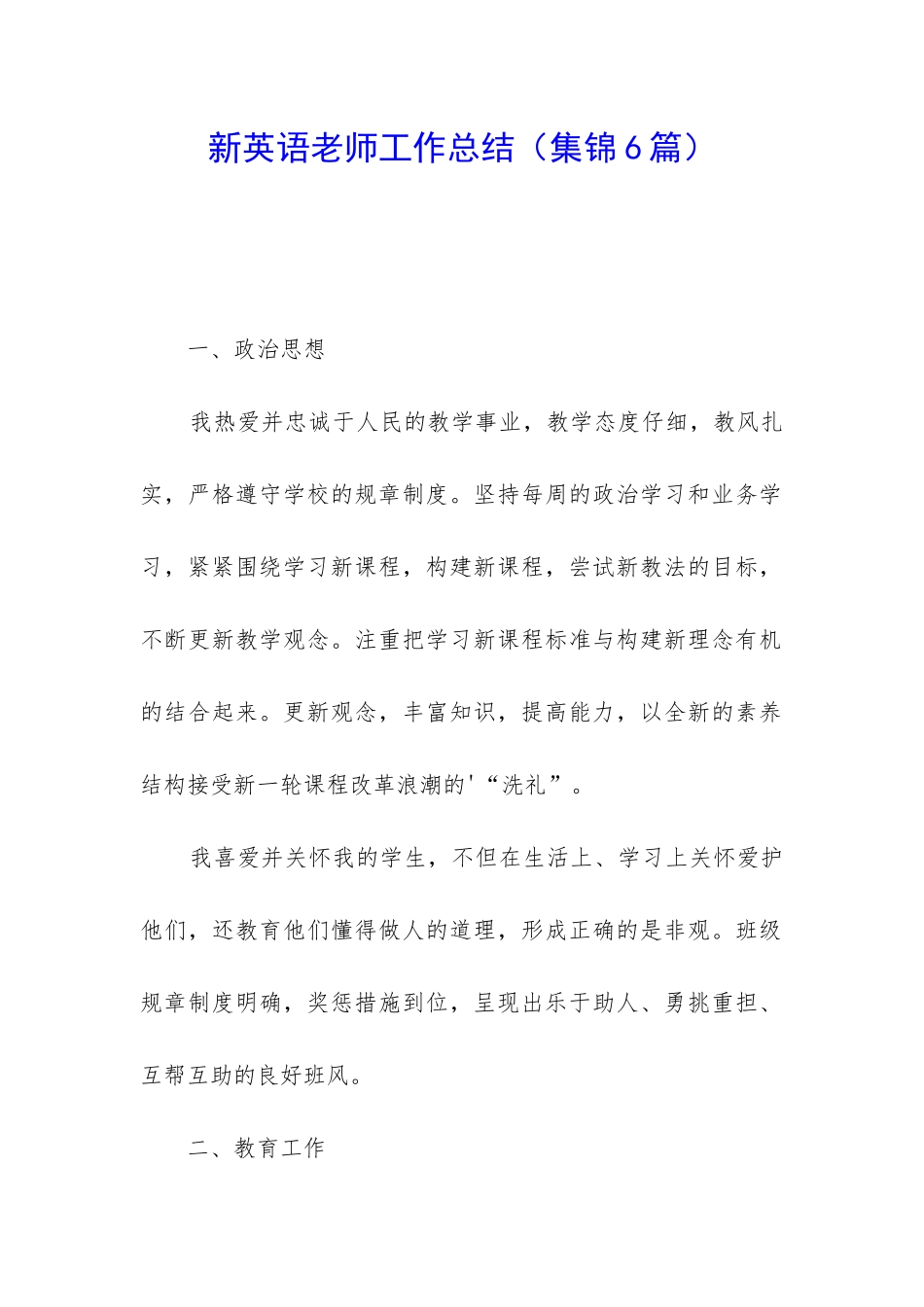 新英语老师工作总结（集锦6篇）

一、政治思想

我热爱并忠诚于人民的教学事业，教学态度仔细，教风扎实，严格遵守学校的规章制度。坚持每周的政治学习和业务学习，紧紧围绕学习新课程，构建新课程，尝试新教法的目标，不断更新教学观念。注重把学习新课程标准与构建新理念有机的结合起来。更新观念，丰富知识，提高能力，以全新的素养结构接受新一轮课程改革浪潮的'“洗礼”。

我喜爱并关怀我的学生，不但在生活上、学习上关怀爱护他们，还教育他们懂得做人的道理，形成正确的是非观。班级规章制度明确，奖惩措施到位，呈现出乐于助人、勇挑重担、互帮互助的良好班风。

二、教育工作